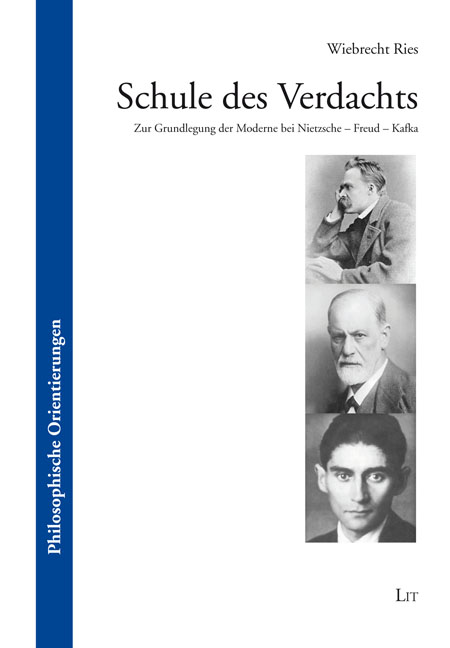 Wiebrecht Ries

Schule des Verdachts

Zur Grundlegung der Moderne bei Nietzsche – Freud – Kafka

Philosophische Orientierungen

LIT